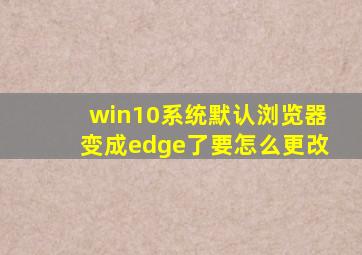 win10系统默认浏览器变成edge了要怎么更改